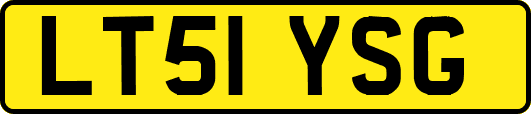 LT51 YSG